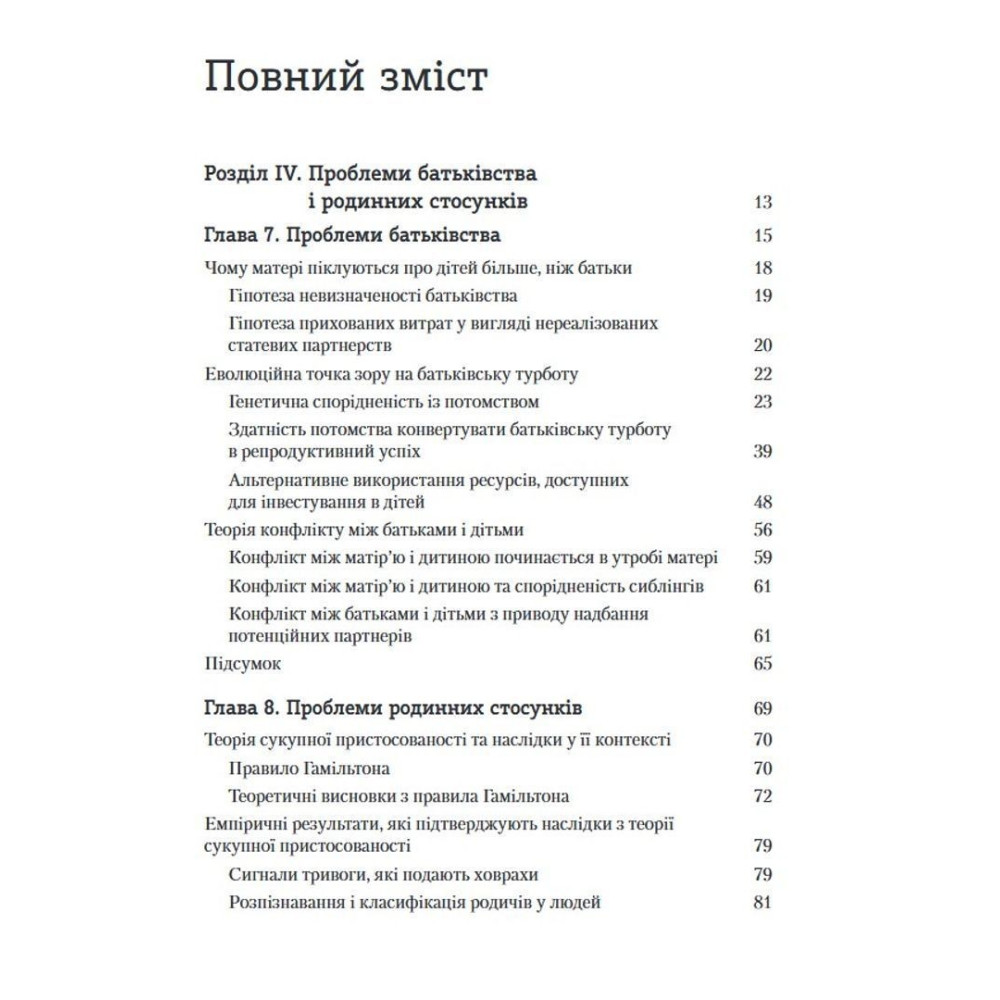 Повний зміст

Розділ IV. Проблеми батьківства і родинних стосунків 13

Глава 7. Проблеми батьківства 15

Чому матері піклуються про дітей більше, ніж батьки 18

Гіпотеза невизначеності батьківства 19

Гіпотеза прихованих витрат у вигляді нереалізованих статевих партнерств 20

Еволюційна точка зору на батьківську турботу 22

Генетична спорідненість із потомством 23

Здатність потомства конвертувати батьківську турботу в репродуктивний успіх 39

Альтернативне використання ресурсів, доступних для інвестування в дітей 48

Теорія конфлікту між батьками і дітьми 56

Конфлікт між матір'ю і дитиною починається в утробі матері 59

Конфлікт між матір'ю і дитиною та спорідненість сиблінгів 61

Конфлікт між батьками і дітьми з приводу надбання потенційних партнерів 61

Підсумок 65

Глава 8. Проблеми родинних стосунків 69

Теорія сукупної пристосованості та наслідки у її контексті 70

Правило Гамільтона 70

Теоретичні висновки з правила Гамільтона 72

Емпіричні результати, які підтверджують наслідки з теорії сукупної пристосованості 79

Сигнали тривоги, які подають ховрахи 79

Розпізнавання і класифікація родичів у людей 81